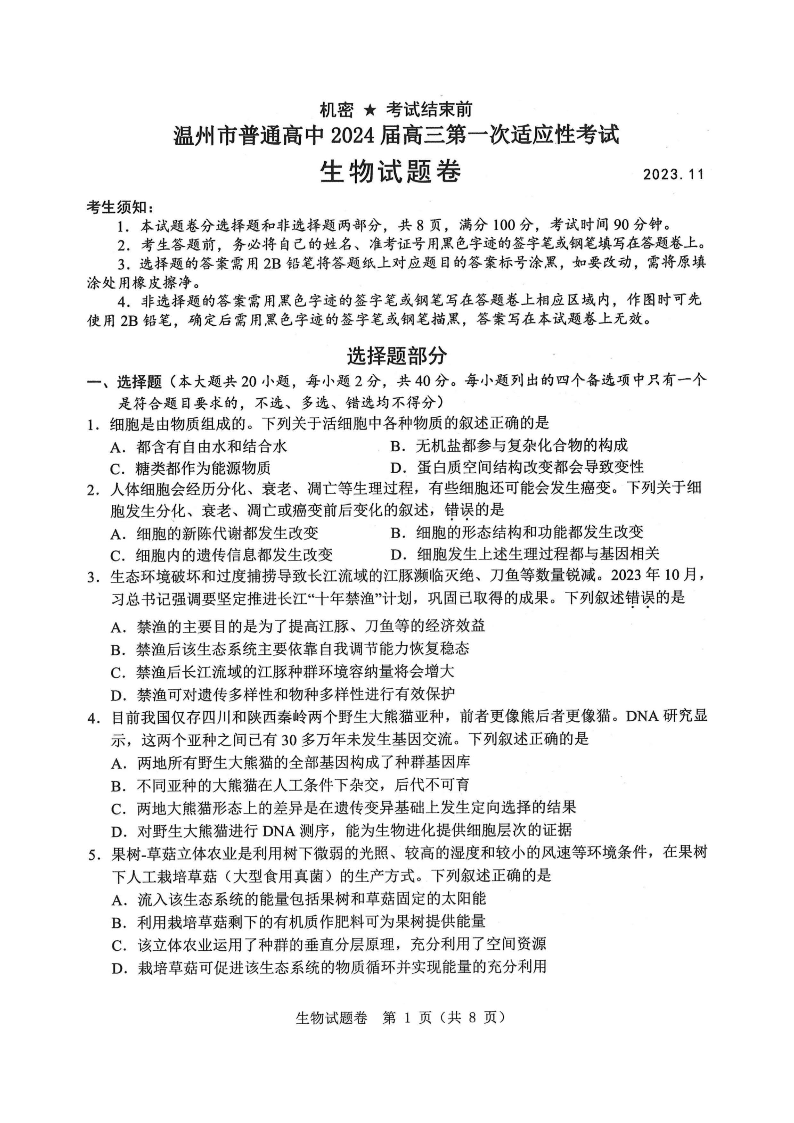 机密 ★ 考试结束前
温州市普通高中 2024 届高三第一次适应性考试
生物试题卷
2023.11

考生须知：
1. 本试题卷分选择题和非选择题两部分，共 8 页，满分 100 分，考试时间 90 分钟。
2. 考生答题前，务必将自己的姓名、准考证号用黑色字迹的签字笔或钢笔填写在答题卷上。
3. 选择题的答案需用 2B 铅笔将答题纸上对应题目的答案标号涂黑，如要改动，需将原填涂处用橡皮擦净。
4. 非选择题的答案需用黑色字迹的签字笔或钢笔写在答题卷上相应区域内，作图时可先使用 2B 铅笔，确定后需用黑色字迹的签字笔或钢笔描黑，答案写在本试题卷上无效。

选择题部分

一、选择题（本大题共 20 小题，每小题 2 分，共 40 分。每小题列出的四个备选项中只有一个是符合题目要求的，不选、多选、错选均不得分）
1. 细胞是由物质组成的。下列关于活细胞中各种物质的叙述正确的是
A. 都含有自由水和结合水
B. 无机盐都参与复杂化合物的构成
C. 糖类都作为能源物质
D. 蛋白质空间结构改变都会导致变性
2. 人体细胞会经历分化、衰老、凋亡等生理过程，有些细胞还可能会发生癌变。下列关于细胞发生分化、衰老、凋亡或癌变前后变化的叙述，错误的是
A. 细胞的新陈代谢都发生改变
B. 细胞的形态结构和功能都发生改变
C. 细胞内的遗传信息都发生改变
D. 细胞发生上述生理过程都与基因相关
3. 生态环境破坏和过度捕捞导致长江流域的江豚濒临灭绝、刀鱼等数量锐减。2023 年 10 月，习总书记强调要坚定推进长江“十年禁渔”计划，巩固已取得的成果。下列叙述错误的是
A. 禁渔的主要目的是为了提高江豚、刀鱼等的经济效益
B. 禁渔后该生态系统主要依靠自我调节能力恢复稳态
C. 禁渔后长江流域的江豚种群环境容纳量将会增大
D. 禁渔可对遗传多样性和物种多样性进行有效保护
4. 目前我国仅存四川和陕西秦岭两个野生大熊猫亚种，前者更像熊后者更像猫。DNA 研究显示，这两个亚种之间已有 30 多万年未发生基因交流。下列叙述正确的是
A. 两地所有野生大熊猫的全部基因构成了种群基因库
B. 不同亚种的大熊猫在人工条件下杂交，后代不可育
C. 两地大熊猫形态上的差异是在遗传变异基础上发生定向选择的结果
D. 对野生大熊猫进行 DNA 测序，能为生物进化提供细胞层次的证据
5. 果树-草菇立体农业是利用树下微弱的光照、较高的湿度和较小的风速等环境条件，在果树下人工栽培草菇（大型食用真菌）的生产方式。下列叙述正确的是
A. 流入该生态系统的能量包括果树和草菇固定的太阳能
B. 利用栽培草菇剩下的有机质作肥料可为果树提供能量
C. 该立体农业运用了种群的垂直分层原理，充分利用了空间资源
D. 栽培草菇可促进该生态系统的物质循环并实现能量的充分利用

生物试题卷 第 1 页（共 8 页）